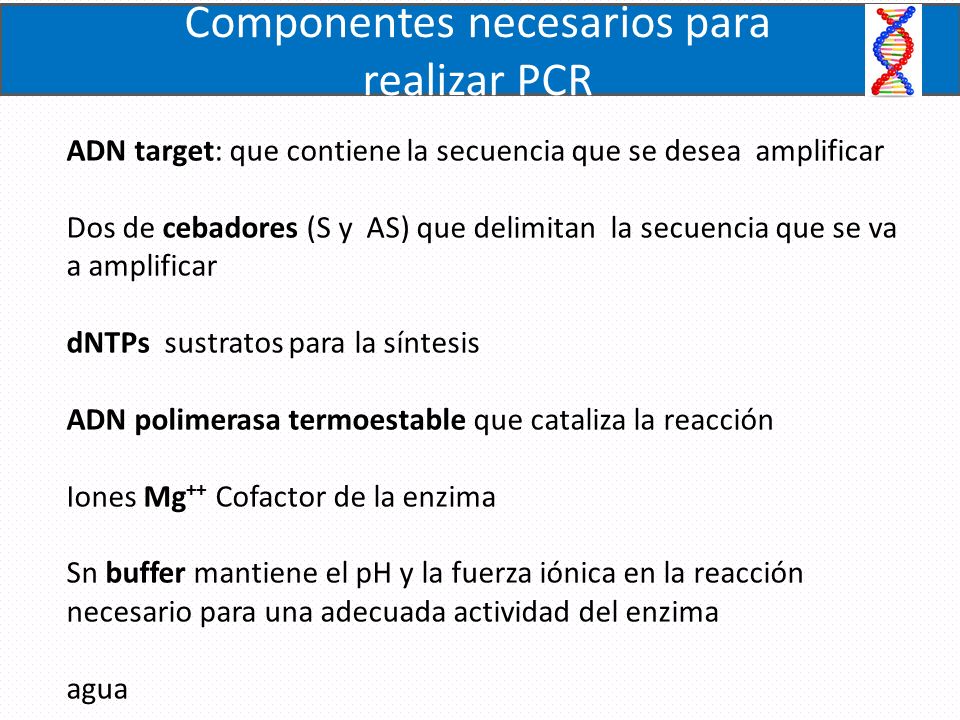 Componentes necesarios para realizar PCR

ADN target: que contiene la secuencia que se desea amplificar

Dos de cebadores (S y AS) que delimitan la secuencia que se va a amplificar

dNTPs sustratos para la síntesis

ADN polimerasa termoestable que cataliza la reacción

Iones $Mg^{++}$ Cofactor de la enzima

Sn buffer mantiene el pH y la fuerza iónica en la reacción necesario para una adecuada actividad del enzima

agua